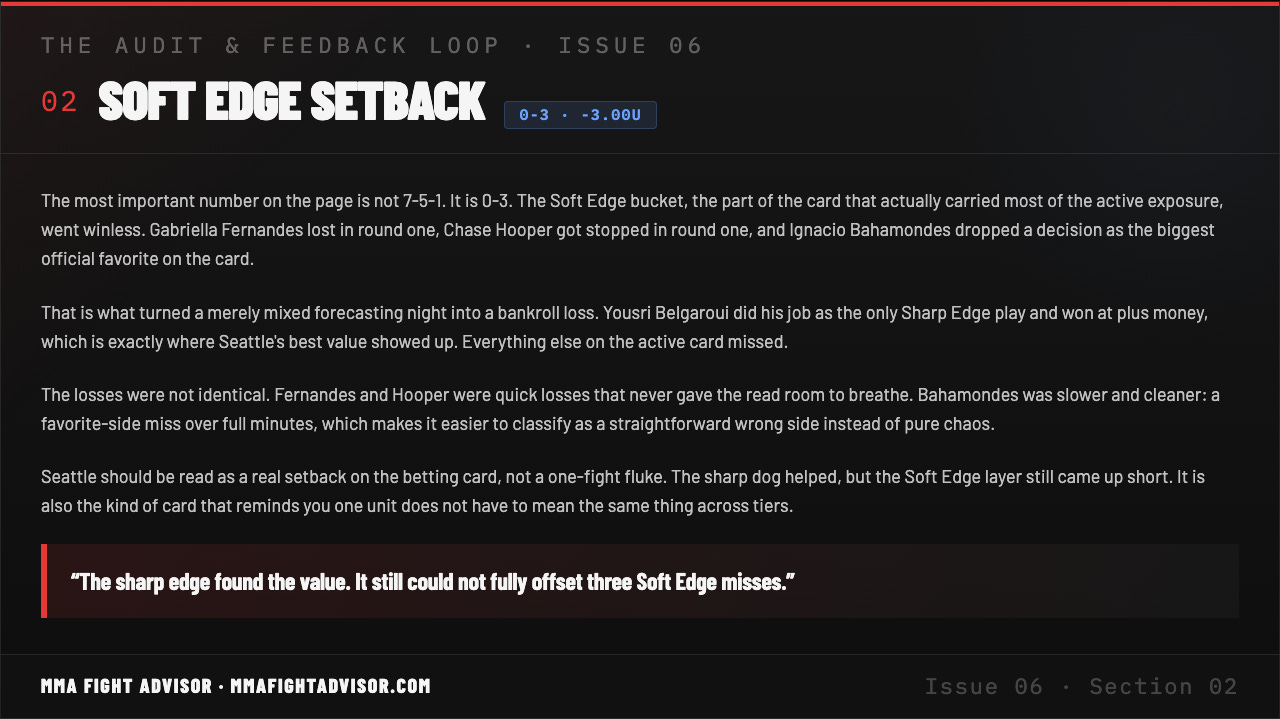 THE AUDIT & FEEDBACK LOOP · ISSUE 06

02 SOFT EDGE SETBACK 0-3 · -3.00U

The most important number on the page is not 7-5-1. It is 0-3. The Soft Edge bucket, the part of the card that actually carried most of the active exposure, went winless. Gabriella Fernandes lost in round one, Chase Hooper got stopped in round one, and Ignacio Bahamondes dropped a decision as the biggest official favorite on the card.

That is what turned a merely mixed forecasting night into a bankroll loss. Yousri Belgaroui did his job as the only Sharp Edge play and won at plus money, which is exactly where Seattle's best value showed up. Everything else on the active card missed.

The losses were not identical. Fernandes and Hooper were quick losses that never gave the read room to breathe. Bahamondes was slower and cleaner: a favorite-side miss over full minutes, which makes it easier to classify as a straightforward wrong side instead of pure chaos.

Seattle should be read as a real setback on the betting card, not a one-fight fluke. The sharp dog helped, but the Soft Edge layer still came up short. It is also the kind of card that reminds you one unit does not have to mean the same thing across tiers.

"The sharp edge found the value. It still could not fully offset three Soft Edge misses."

MMA FIGHT ADVISOR · MMAFIGHTADVISOR.COM

Issue 06 · Section 02